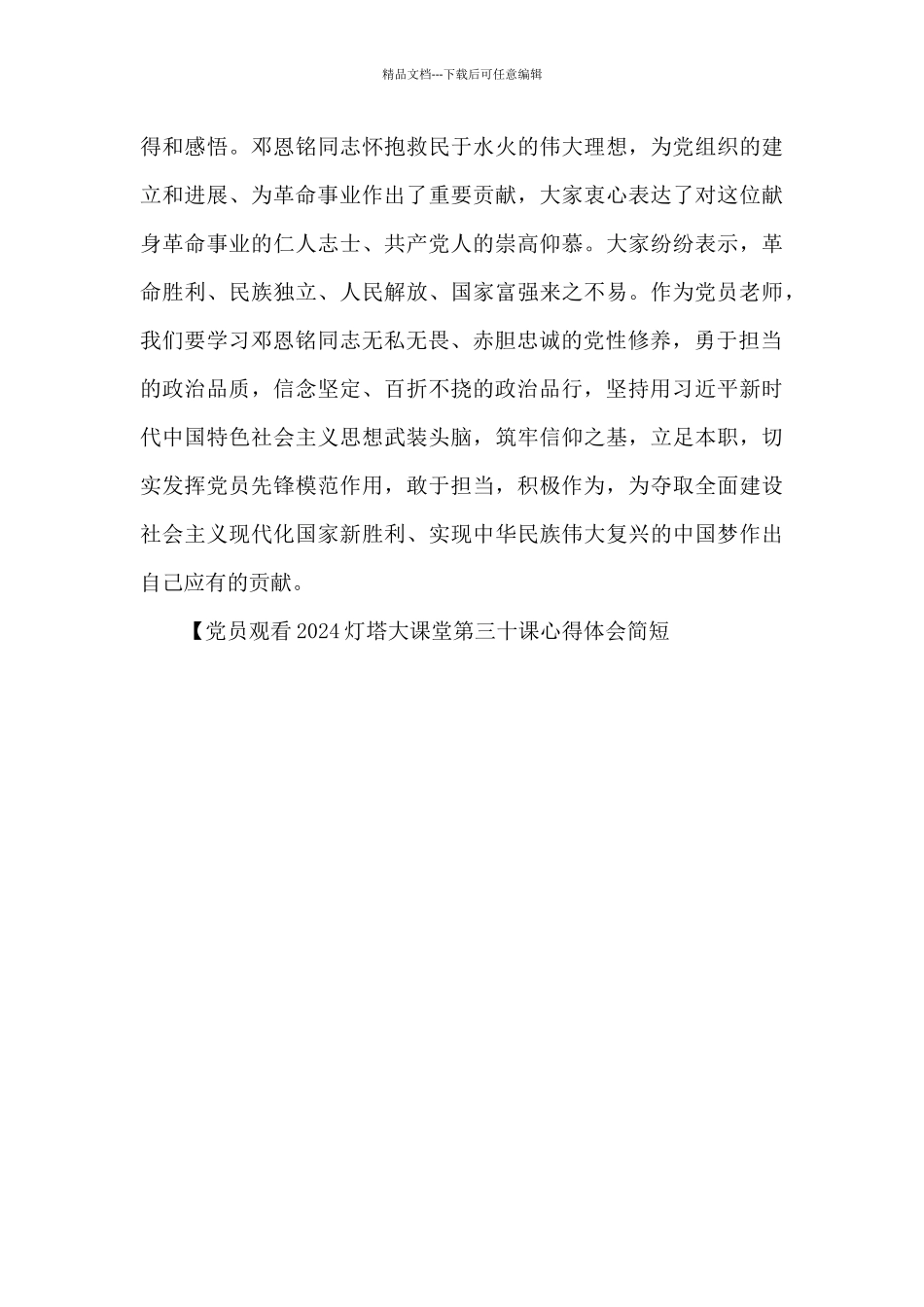 精品文档---下载后可任意编辑

得和感悟。邓恩铭同志怀抱救民于水火的伟大理想，为党组织的建立和进展、为革命事业作出了重要贡献，大家衷心表达了对这位献身革命事业的仁人志士、共产党人的崇高仰慕。大家纷纷表示，革命胜利、民族独立、人民解放、国家富强来之不易。作为党员老师，我们要学习邓恩铭同志无私无畏、赤胆忠诚的党性修养，勇于担当的政治品质，信念坚定、百折不挠的政治品行，坚持用习近平新时代中国特色社会主义思想武装头脑，筑牢信仰之基，立足本职，切实发挥党员先锋模范作用，敢于担当，积极作为，为夺取全面建设社会主义现代化国家新胜利、实现中华民族伟大复兴的中国梦作出自己应有的贡献。

【党员观看2024灯塔大课堂第三十课心得体会简短